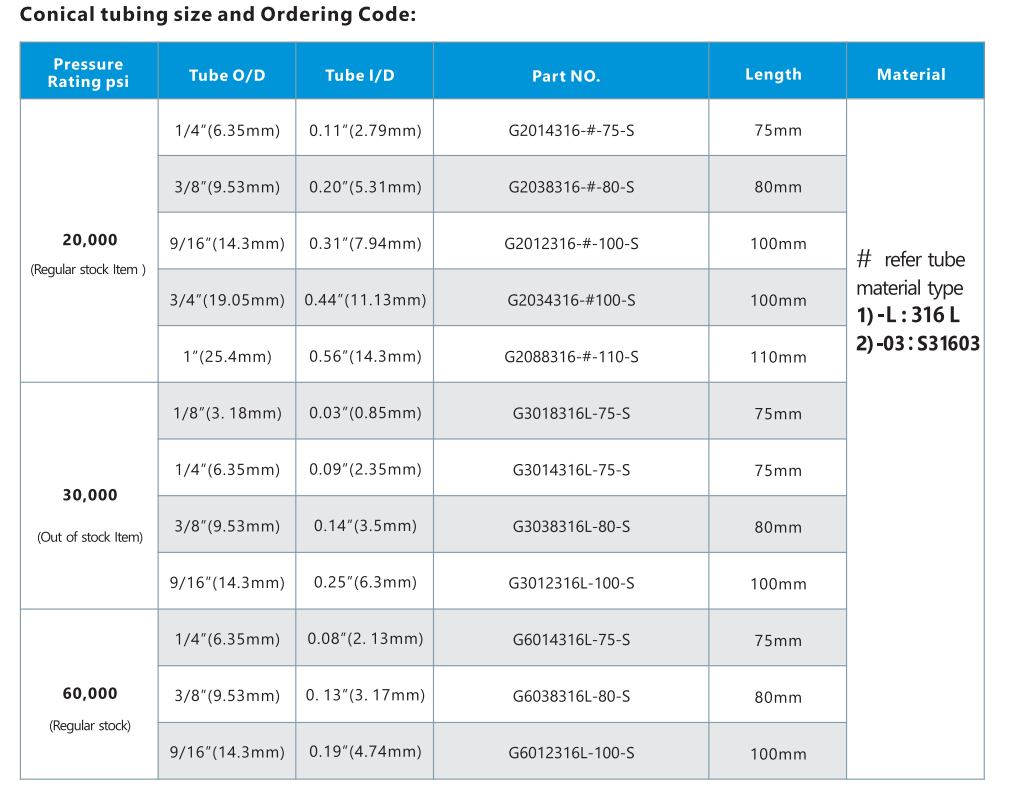 Conical tubing size and Ordering Code:

| Pressure Rating psi | Tube O/D | Tube I/D | Part NO. | Length | Material |
|---|---|---|---|---|---|
| 20,000 (Regular stock Item ) | 1/4"(6.35mm) | 0.11"(2.79mm) | G2014316-#-75-S | 75mm | # refer tube material type 1) -L : 316 L 2) -03 : S31603 |
| | 3/8"(9.53mm) | 0.20"(5.31mm) | G2038316-#-80-S | 80mm | |
| | 9/16"(14.3mm) | 0.31"(7.94mm) | G2012316-#-100-S | 100mm | |
| | 3/4"(19.05mm) | 0.44"(11.13mm) | G2034316-#100-S | 100mm | |
| | 1"(25.4mm) | 0.56"(14.3mm) | G2088316-#-110-S | 110mm | |
| 30,000 (Out of stock Item) | 1/8"(3. 18mm) | 0.03"(0.85mm) | G3018316L-75-S | 75mm | |
| | 1/4"(6.35mm) | 0.09"(2.35mm) | G3014316L-75-S | 75mm | |
| | 3/8"(9.53mm) | 0.14"(3.5mm) | G3038316L-80-S | 80mm | |
| | 9/16"(14.3mm) | 0.25"(6.3mm) | G3012316L-100-S | 100mm | |
| 60,000 (Regular stock) | 1/4"(6.35mm) | 0.08"(2. 13mm) | G6014316L-75-S | 75mm | |
| | 3/8"(9.53mm) | 0. 13"(3. 17mm) | G6038316L-80-S | 80mm | |
| | 9/16"(14.3mm) | 0.19"(4.74mm) | G6012316L-100-S | 100mm | |